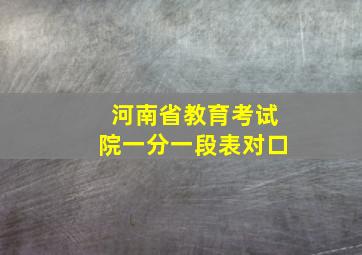 河南省教育考试院一分一段表对口